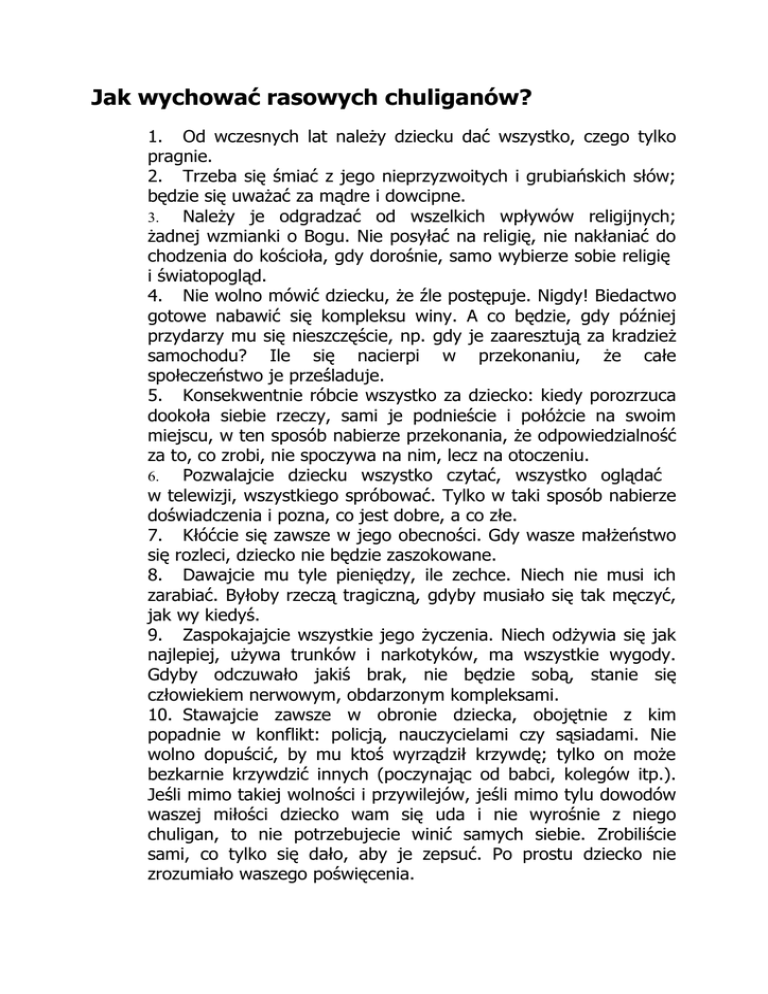 Jak wychować rasowych chuliganów?

1. Od wczesnych lat należy dziecku dać wszystko, czego tylko pragnie.
2. Trzeba się śmiać z jego nieprzyzwoitych i grubiańskich słów; będzie się uważać za mądre i dowcipne.
3. Należy je odgradzać od wszelkich wpływów religijnych; żadnej wzmianki o Bogu. Nie posyłać na religię, nie nakłaniać do chodzenia do kościoła, gdy dorośnie, samo wybierze sobie religię i światopogląd.
4. Nie wolno mówić dziecku, że źle postępuje. Nigdy! Biedactwo gotowe nabawić się kompleksu winy. A co będzie, gdy później przydarzy mu się nieszczęście, np. gdy je zaaresztują za kradzież samochodu? Ile się nacierpi w przekonaniu, że całe społeczeństwo je prześladuje.
5. Konsekwentnie róbcie wszystko za dziecko: kiedy porozrzuca dookoła siebie rzeczy, sami je podnieście i połóżcie na swoim miejscu, w ten sposób nabierze przekonania, że odpowiedzialność za to, co zrobi, nie spoczywa na nim, lecz na otoczeniu.
6. Pozwalajcie dziecku wszystko czytać, wszystko oglądać w telewizji, wszystkiego spróbować. Tylko w taki sposób nabierze doświadczenia i pozna, co jest dobre, a co złe.
7. Kłóćcie się zawsze w jego obecności. Gdy wasze małżeństwo się rozleci, dziecko nie będzie zaszokowane.
8. Dawajcie mu tyle pieniędzy, ile zechce. Niech nie musi ich zarabiać. Byłoby rzeczą tragiczną, gdyby musiało się tak męczyć, jak wy kiedyś.
9. Zaspokajajcie wszystkie jego życzenia. Niech odżywia się jak najlepiej, używa trunków i narkotyków, ma wszystkie wygody. Gdyby odczuwało jakiś brak, nie będzie sobą, stanie się człowiekiem nerwowym, obdarzonym kompleksami.
10. Stawajcie zawsze w obronie dziecka, obojętnie z kim popadnie w konflikt: policją, nauczycielami czy sąsiadami. Nie wolno dopuścić, by mu ktoś wyrządził krzywdę; tylko on może bezkarnie krzywdzić innych (poczynając od babci, kolegów itp.). Jeśli mimo takiej wolności i przywilejów, jeśli mimo tylu dowodów waszej miłości dziecko wam się uda i nie wyrośnie z niego chuligan, to nie potrzebujecie winić samych siebie. Zrobiliście sami, co tylko się dało, aby je zepsuć. Po prostu dziecko nie zrozumiało waszego poświęcenia.